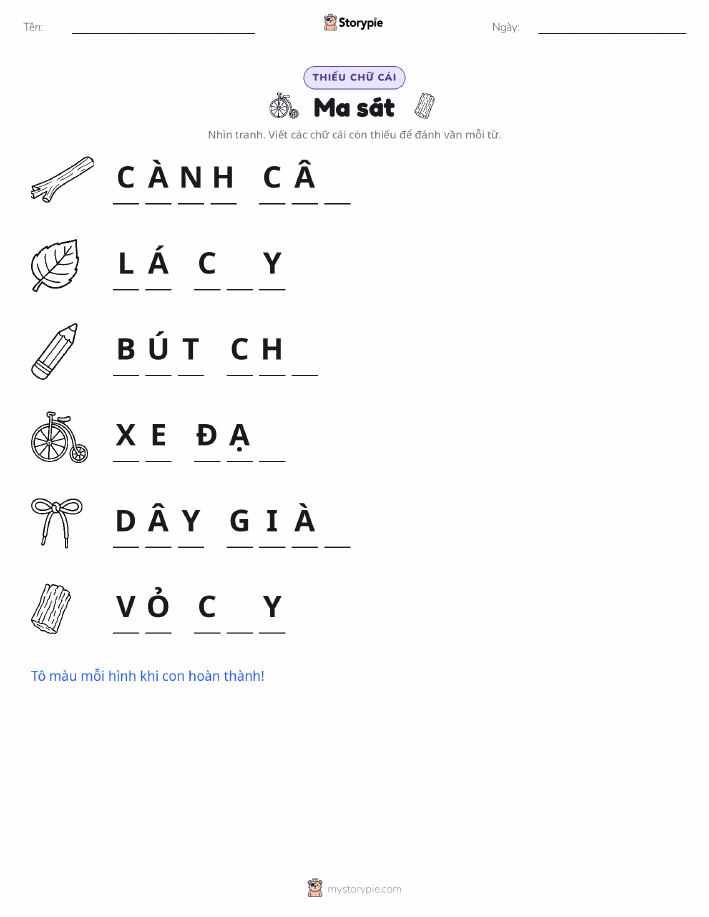 Tên: ____________ Storypie Ngày: ____________

THIẾU CHỮ CÁI

Ma sát

Nhìn tranh. Viết các chữ cái còn thiếu để đánh vần mỗi từ.

C À N H  C Â _

L Á  C _ Y

B Ú T  C H _

X E  Đ Ạ _

D Â Y  G I À _

V Ỏ  C _ Y

Tô màu mỗi hình khi con hoàn thành!

mystorypie.com